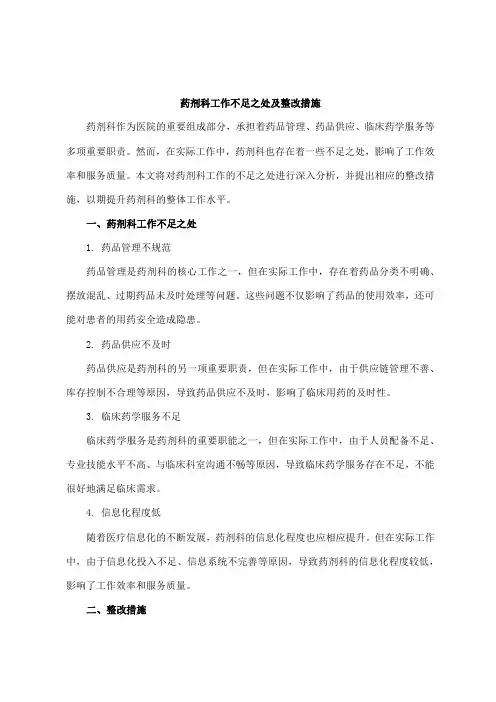 药剂科工作不足之处及整改措施

药剂科作为医院的重要组成部分，承担着药品管理、药品供应、临床药学服务等多项重要职责。然而，在实际工作中，药剂科也存在着一些不足之处，影响了工作效率和服务质量。本文将对药剂科工作的不足之处进行深入分析，并提出相应的整改措施，以期提升药剂科的整体工作水平。

一、药剂科工作不足之处

1. 药品管理不规范

药品管理是药剂科的核心工作之一，但在实际工作中，存在着药品分类不明确、摆放混乱、过期药品未及时处理等问题。这些问题不仅影响了药品的使用效率，还可能对患者的用药安全造成隐患。

2. 药品供应不及时

药品供应是药剂科的另一项重要职责，但在实际工作中，由于供应链管理不善、库存控制不合理等原因，导致药品供应不及时，影响了临床用药的及时性。

3. 临床药学服务不足

临床药学服务是药剂科的重要职能之一，但在实际工作中，由于人员配备不足、专业技能水平不高、与临床科室沟通不畅等原因，导致临床药学服务存在不足，不能很好地满足临床需求。

4. 信息化程度低

随着医疗信息化的不断发展，药剂科的信息化程度也应相应提升。但在实际工作中，由于信息化投入不足、信息系统不完善等原因，导致药剂科的信息化程度较低，影响了工作效率和服务质量。

二、整改措施